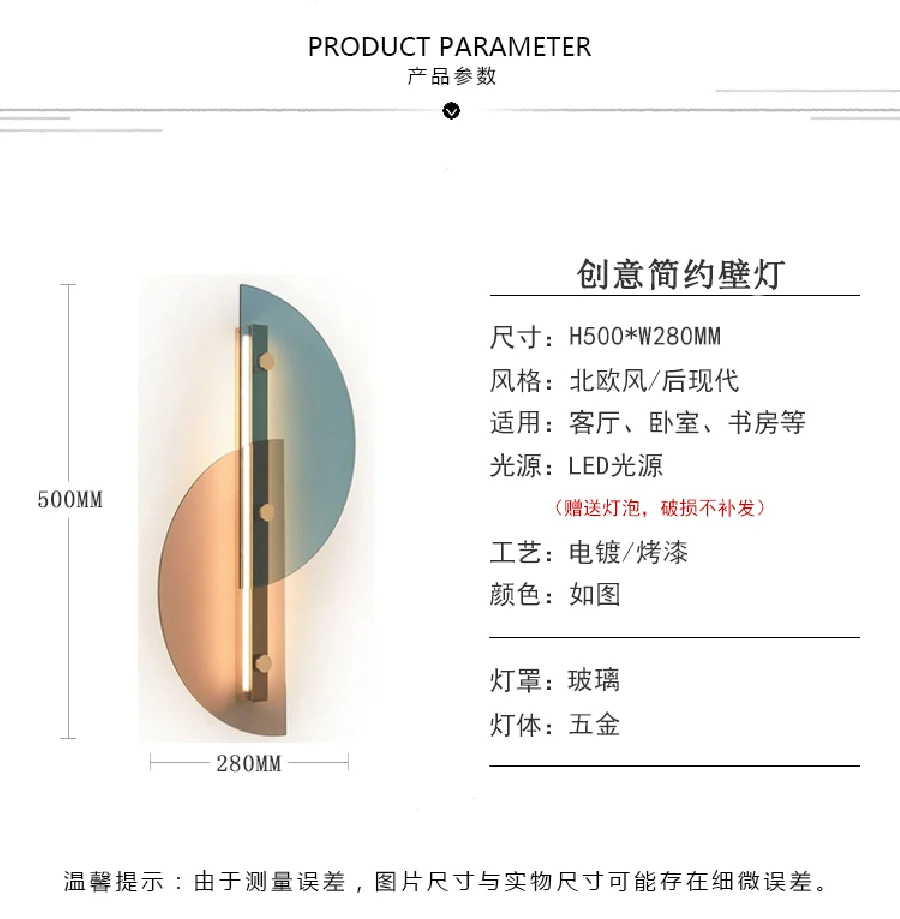 PRODUCT PARAMETER
产品参数

500MM

280MM

创意简约壁灯

尺寸：H500*W280MM
风格：北欧风/后现代
适用：客厅、卧室、书房等
光源：LED光源
（赠送灯泡，破损不补发）
工艺：电镀/烤漆
颜色：如图

灯罩：玻璃
灯体：五金

温馨提示：由于测量误差，图片尺寸与实物尺寸可能存在细微误差。